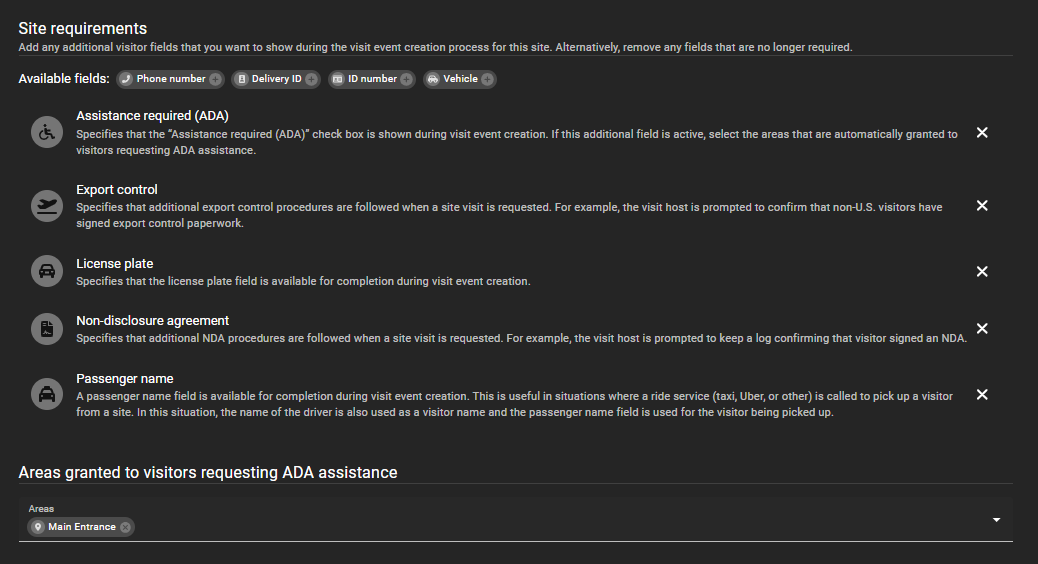 Site requirements
Add any additional visitor fields that you want to show during the visit event creation process for this site. Alternatively, remove any fields that are no longer required.

Available fields: Phone number Delivery ID ID number Vehicle

Assistance required (ADA)
Specifies that the "Assistance required (ADA)" check box is shown during visit event creation. If this additional field is active, select the areas that are automatically granted to visitors requesting ADA assistance.

Export control
Specifies that additional export control procedures are followed when a site visit is requested. For example, the visit host is prompted to confirm that non-U.S. visitors have signed export control paperwork.

License plate
Specifies that the license plate field is available for completion during visit event creation.

Non-disclosure agreement
Specifies that additional NDA procedures are followed when a site visit is requested. For example, the visit host is prompted to keep a log confirming that visitor signed an NDA.

Passenger name
A passenger name field is available for completion during visit event creation. This is useful in situations where a ride service (taxi, Uber, or other) is called to pick up a visitor from a site. In this situation, the name of the driver is also used as a visitor name and the passenger name field is used for the visitor being picked up.

Areas granted to visitors requesting ADA assistance

Areas
Main Entrance